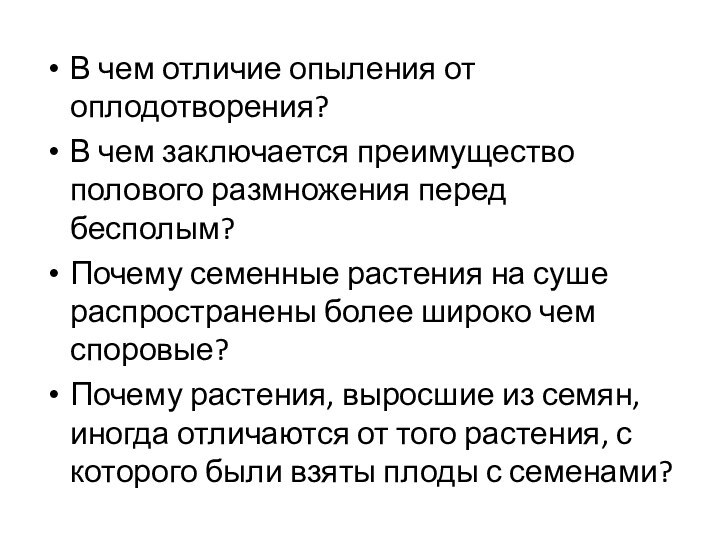 • В чем отличие опыления от оплодотворения?
• В чем заключается преимущество полового размножения перед бесполым?
• Почему семенные растения на суше распространены более широко чем споровые?
• Почему растения, выросшие из семян, иногда отличаются от того растения, с которого были взяты плоды с семенами?